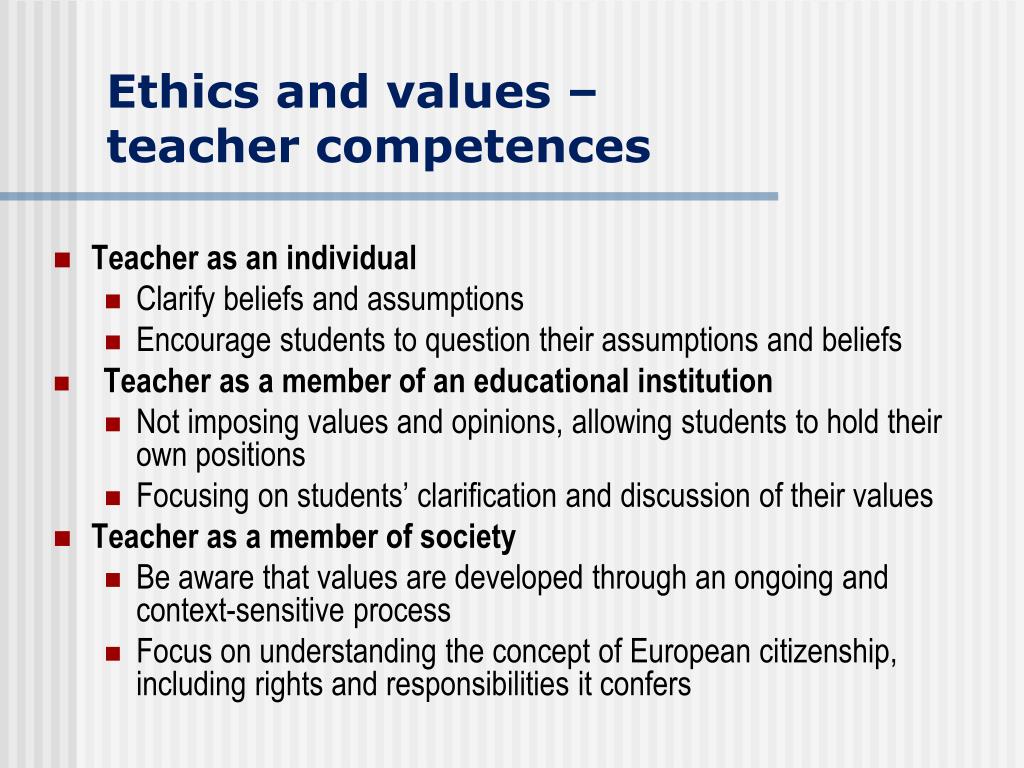 Ethics and values – teacher competences

- Teacher as an individual
  - Clarify beliefs and assumptions
  - Encourage students to question their assumptions and beliefs
- Teacher as a member of an educational institution
  - Not imposing values and opinions, allowing students to hold their own positions
  - Focusing on students’ clarification and discussion of their values
- Teacher as a member of society
  - Be aware that values are developed through an ongoing and context-sensitive process
  - Focus on understanding the concept of European citizenship, including rights and responsibilities it confers